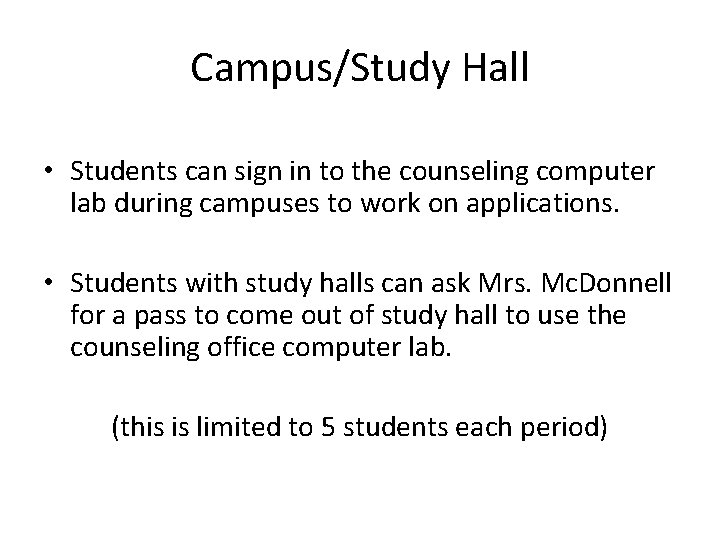 Campus/Study Hall

• Students can sign in to the counseling computer lab during campuses to work on applications.

• Students with study halls can ask Mrs. McDonnell for a pass to come out of study hall to use the counseling office computer lab.

(this is limited to 5 students each period)